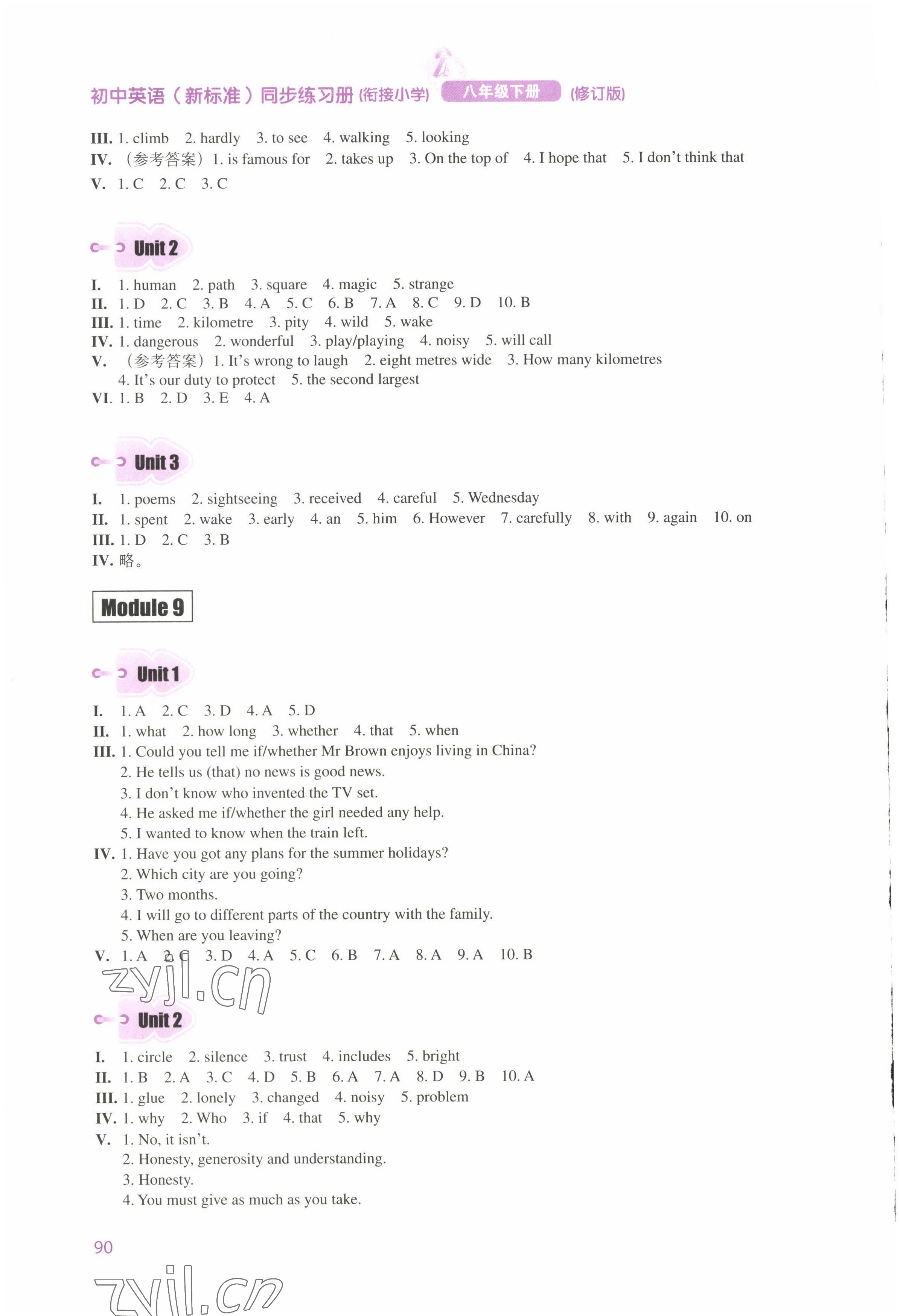 初中英语（新标准）同步练习册 (衔接小学) 八年级下册 (修订版)

III. 1. climb 2. hardly 3. to see 4. walking 5. looking
IV. （参考答案）1. is famous for 2. takes up 3. On the top of 4. I hope that 5. I don't think that
V. 1. C 2. C 3. C

Unit 2

I. 1. human 2. path 3. square 4. magic 5. strange
II. 1. D 2. C 3. B 4. A 5. C 6. B 7. A 8. C 9. D 10. B
III. 1. time 2. kilometre 3. pity 4. wild 5. wake
IV. 1. dangerous 2. wonderful 3. play/playing 4. noisy 5. will call
V. （参考答案）1. It's wrong to laugh 2. eight metres wide 3. How many kilometres 4. It's our duty to protect 5. the second largest
VI. 1. B 2. D 3. E 4. A

Unit 3

I. 1. poems 2. sightseeing 3. received 4. careful 5. Wednesday
II. 1. spent 2. wake 3. early 4. an 5. him 6. However 7. carefully 8. with 9. again 10. on
III. 1. D 2. C 3. B
IV. 略。

Module 9

Unit 1

I. 1. A 2. C 3. D 4. A 5. D
II. 1. what 2. how long 3. whether 4. that 5. when
III. 1. Could you tell me if/whether Mr Brown enjoys living in China?
2. He tells us (that) no news is good news.
3. I don't know who invented the TV set.
4. He asked me if/whether the girl needed any help.
5. I wanted to know when the train left.
IV. 1. Have you got any plans for the summer holidays?
2. Which city are you going?
3. Two months.
4. I will go to different parts of the country with the family.
5. When are you leaving?
V. 1. A 2. C 3. D 4. A 5. C 6. B 7. A 8. A 9. A 10. B

zyjl.cn

Unit 2

I. 1. circle 2. silence 3. trust 4. includes 5. bright
II. 1. B 2. A 3. C 4. D 5. B 6. A 7. A 8. D 9. B 10. A
III. 1. glue 2. lonely 3. changed 4. noisy 5. problem
IV. 1. why 2. Who 3. if 4. that 5. why
V. 1. No, it isn't.
2. Honesty, generosity and understanding.
3. Honesty.
4. You must give as much as you take.

90

zyjl.cn